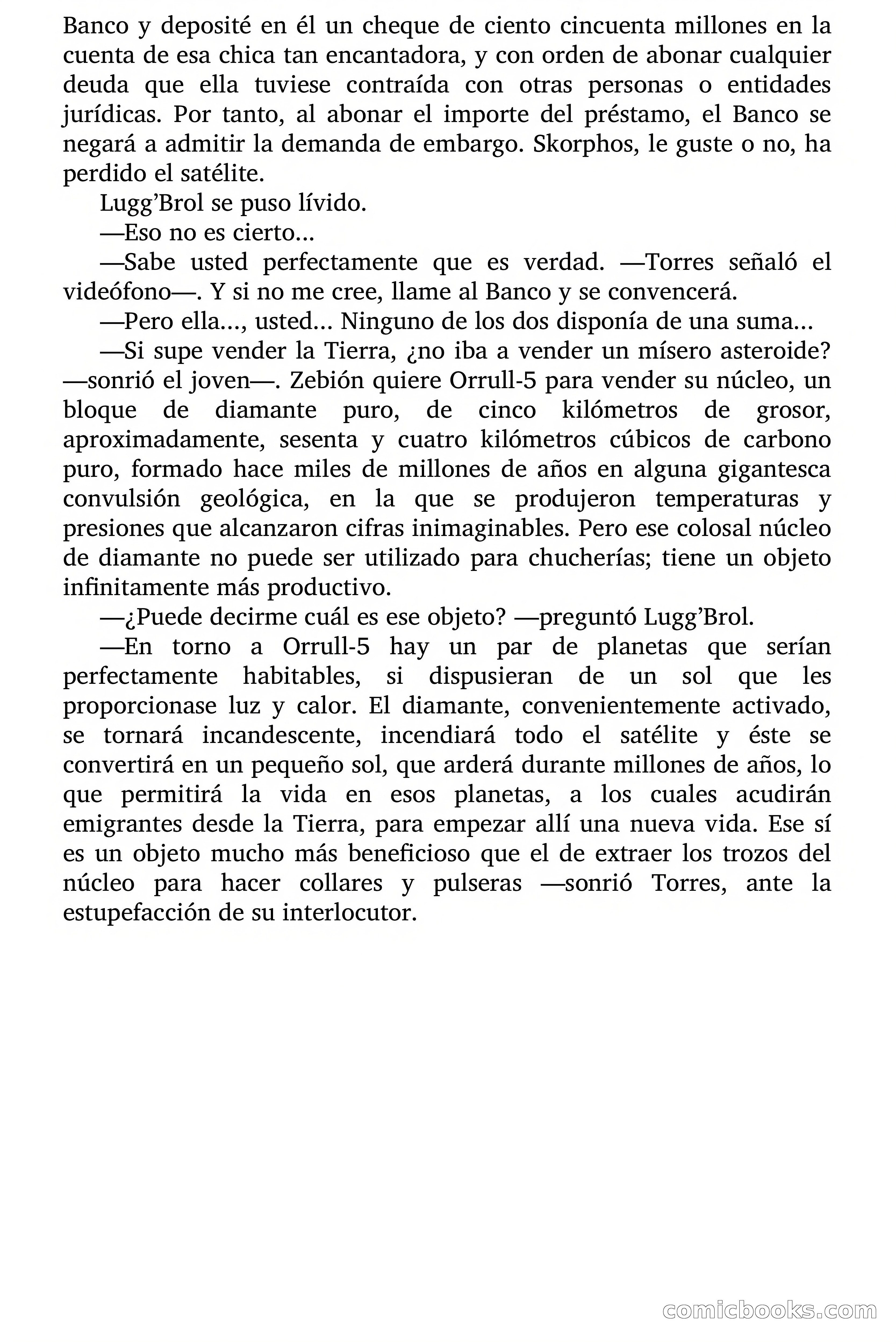 Banco y deposité en él un cheque de ciento cincuenta millones en la cuenta de esa chica tan encantadora, y con orden de abonar cualquier deuda que ella tuviese contraída con otras personas o entidades jurídicas. Por tanto, al abonar el importe del préstamo, el Banco se negará a admitir la demanda de embargo. Skorphos, le guste o no, ha perdido el satélite.

Lugg'Brol se puso lívido.

—Eso no es cierto...

—Sabe usted perfectamente que es verdad. —Torres señaló el videófono—. Y si no me cree, llame al Banco y se convencerá.

—Pero ella..., usted... Ninguno de los dos disponía de una suma...

—Si supe vender la Tierra, ¿no iba a vender un mísero asteroide? —sonrió el joven—. Zebión quiere Orrull-5 para vender su núcleo, un bloque de diamante puro, de cinco kilómetros de grosor, aproximadamente, sesenta y cuatro kilómetros cúbicos de carbono puro, formado hace miles de millones de años en alguna gigantesca convulsión geológica, en la que se produjeron temperaturas y presiones que alcanzaron cifras inimaginables. Pero ese colosal núcleo de diamante no puede ser utilizado para chucherías; tiene un objeto infinitamente más productivo.

—¿Puede decirme cuál es ese objeto? —preguntó Lugg'Brol.

—En torno a Orrull-5 hay un par de planetas que serían perfectamente habitables, si dispusieran de un sol que les proporcionase luz y calor. El diamante, convenientemente activado, se tornará incandescente, incendiará todo el satélite y éste se convertirá en un pequeño sol, que arderá durante millones de años, lo que permitirá la vida en esos planetas, a los cuales acudirán emigrantes desde la Tierra, para empezar allí una nueva vida. Ese sí es un objeto mucho más beneficioso que el de extraer los trozos del núcleo para hacer collares y pulseras —sonrió Torres, ante la estupefacción de su interlocutor.

comicbooks.com